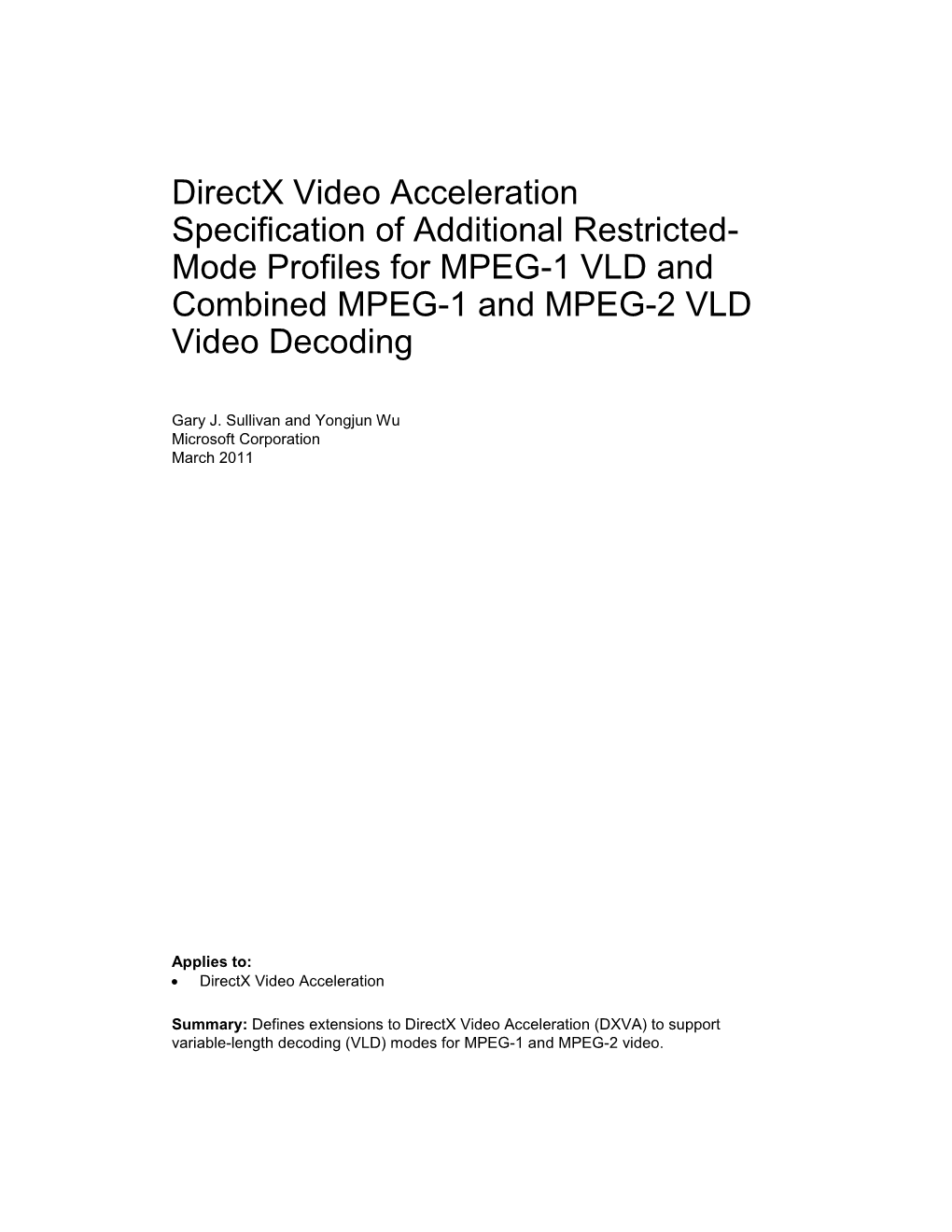 DirectX Video Acceleration Specification of Additional Restricted-Mode Profiles for MPEG-1 VLD and Combined MPEG-1 and MPEG-2 VLD Video Decoding

Gary J. Sullivan and Yongjun Wu
Microsoft Corporation
March 2011

**Applies to:**
• DirectX Video Acceleration

**Summary:** Defines extensions to DirectX Video Acceleration (DXVA) to support variable-length decoding (VLD) modes for MPEG-1 and MPEG-2 video.